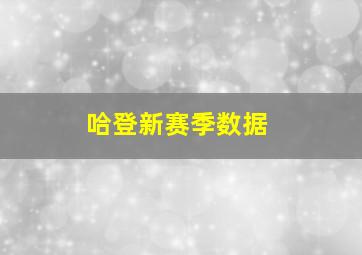 哈登新赛季数据